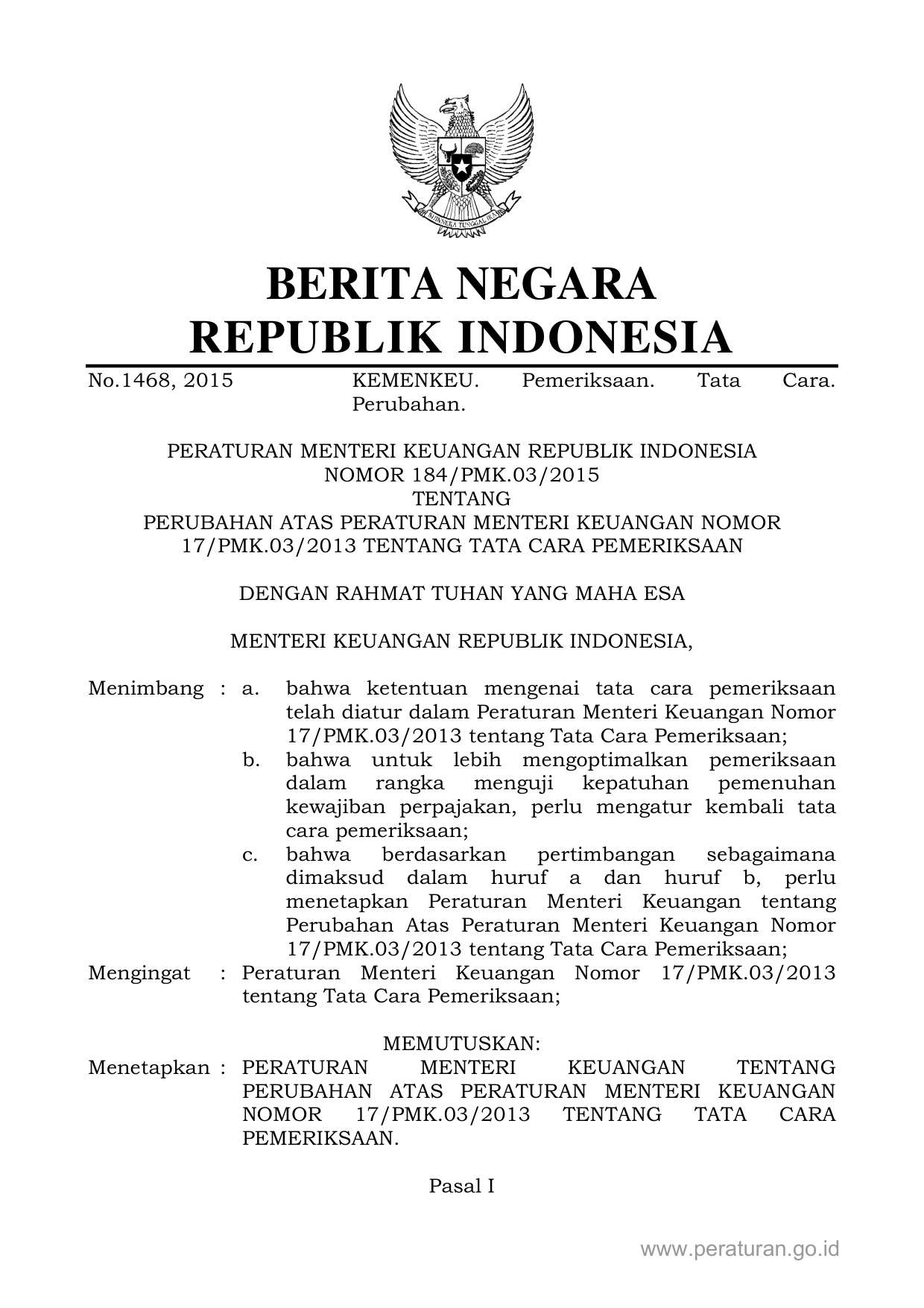 BHINNEKA TUNGGAL IKA

BERITA NEGARA
REPUBLIK INDONESIA

No.1468, 2015

KEMENKEU. Pemeriksaan. Tata Cara. Perubahan.

PERATURAN MENTERI KEUANGAN REPUBLIK INDONESIA
NOMOR 184/PMK.03/2015
TENTANG
PERUBAHAN ATAS PERATURAN MENTERI KEUANGAN NOMOR 17/PMK.03/2013 TENTANG TATA CARA PEMERIKSAAN

DENGAN RAHMAT TUHAN YANG MAHA ESA

MENTERI KEUANGAN REPUBLIK INDONESIA,

Menimbang : a. bahwa ketentuan mengenai tata cara pemeriksaan telah diatur dalam Peraturan Menteri Keuangan Nomor 17/PMK.03/2013 tentang Tata Cara Pemeriksaan;
b. bahwa untuk lebih mengoptimalkan pemeriksaan dalam rangka menguji kepatuhan pemenuhan kewajiban perpajakan, perlu mengatur kembali tata cara pemeriksaan;
c. bahwa berdasarkan pertimbangan sebagaimana dimaksud dalam huruf a dan huruf b, perlu menetapkan Peraturan Menteri Keuangan tentang Perubahan Atas Peraturan Menteri Keuangan Nomor 17/PMK.03/2013 tentang Tata Cara Pemeriksaan;
Mengingat : Peraturan Menteri Keuangan Nomor 17/PMK.03/2013 tentang Tata Cara Pemeriksaan;

MEMUTUSKAN:
Menetapkan : PERATURAN MENTERI KEUANGAN TENTANG PERUBAHAN ATAS PERATURAN MENTERI KEUANGAN NOMOR 17/PMK.03/2013 TENTANG TATA CARA PEMERIKSAAN.

Pasal I

www.peraturan.go.id